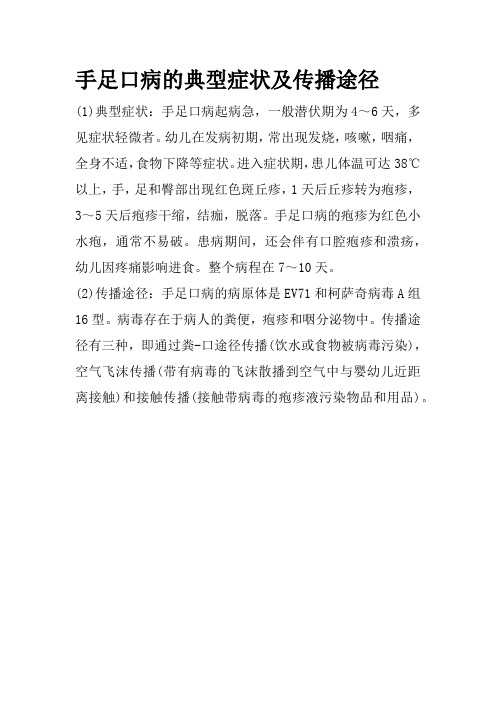 手足口病的典型症状及传播途径

(1)典型症状：手足口病起病急，一般潜伏期为4～6天，多见症状轻微者。幼儿在发病初期，常出现发烧，咳嗽，咽痛，全身不适，食物下降等症状。进入症状期，患儿体温可达38℃以上，手，足和臀部出现红色斑丘疹，1天后丘疹转为疱疹，3～5天后疱疹干缩，结痂，脱落。手足口病的疱疹为红色小水疱，通常不易破。患病期间，还会伴有口腔疱疹和溃疡，幼儿因疼痛影响进食。整个病程在7～10天。

(2)传播途径：手足口病的病原体是EV71和柯萨奇病毒A组16型。病毒存在于病人的粪便，疱疹和咽分泌物中。传播途径有三种，即通过粪-口途径传播(饮水或食物被病毒污染)，空气飞沫传播(带有病毒的飞沫散播到空气中与婴幼儿近距离接触)和接触传播(接触带病毒的疱疹液污染物品和用品)。